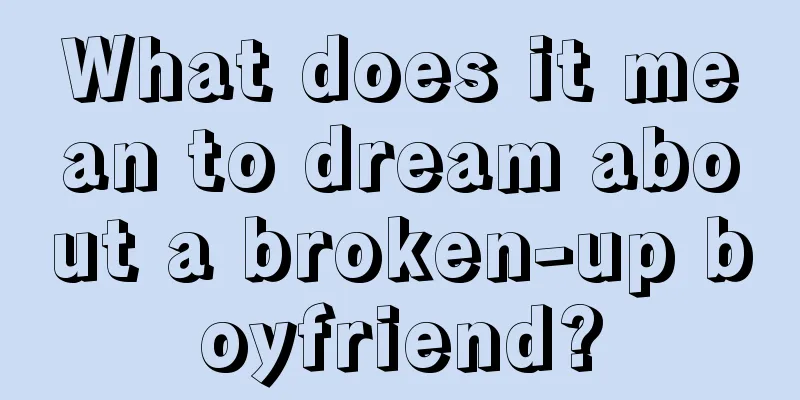 What does it mean to dream about a broken-up boyfriend?